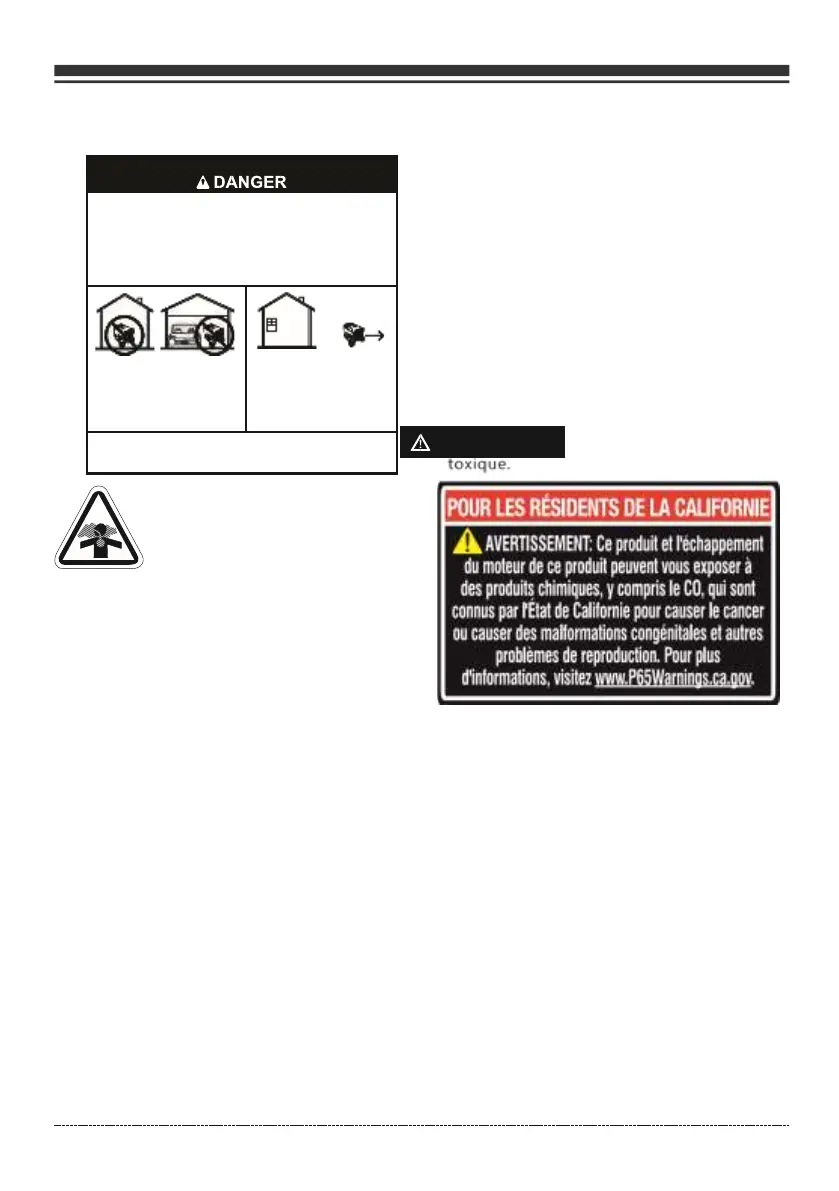 DANGER

toxique.

POUR LES RÉSIDENTS DE LA CALIFORNIE

AVERTISSEMENT: Ce produit et l'échappement du moteur de ce produit peuvent vous exposer à des produits chimiques, y compris le CO, qui sont connus par l'État de Californie pour causer le cancer ou causer des malformations congénitales et autres problèmes de reproduction. Pour plus d'informations, visitez www.P65Warnings.ca.gov.